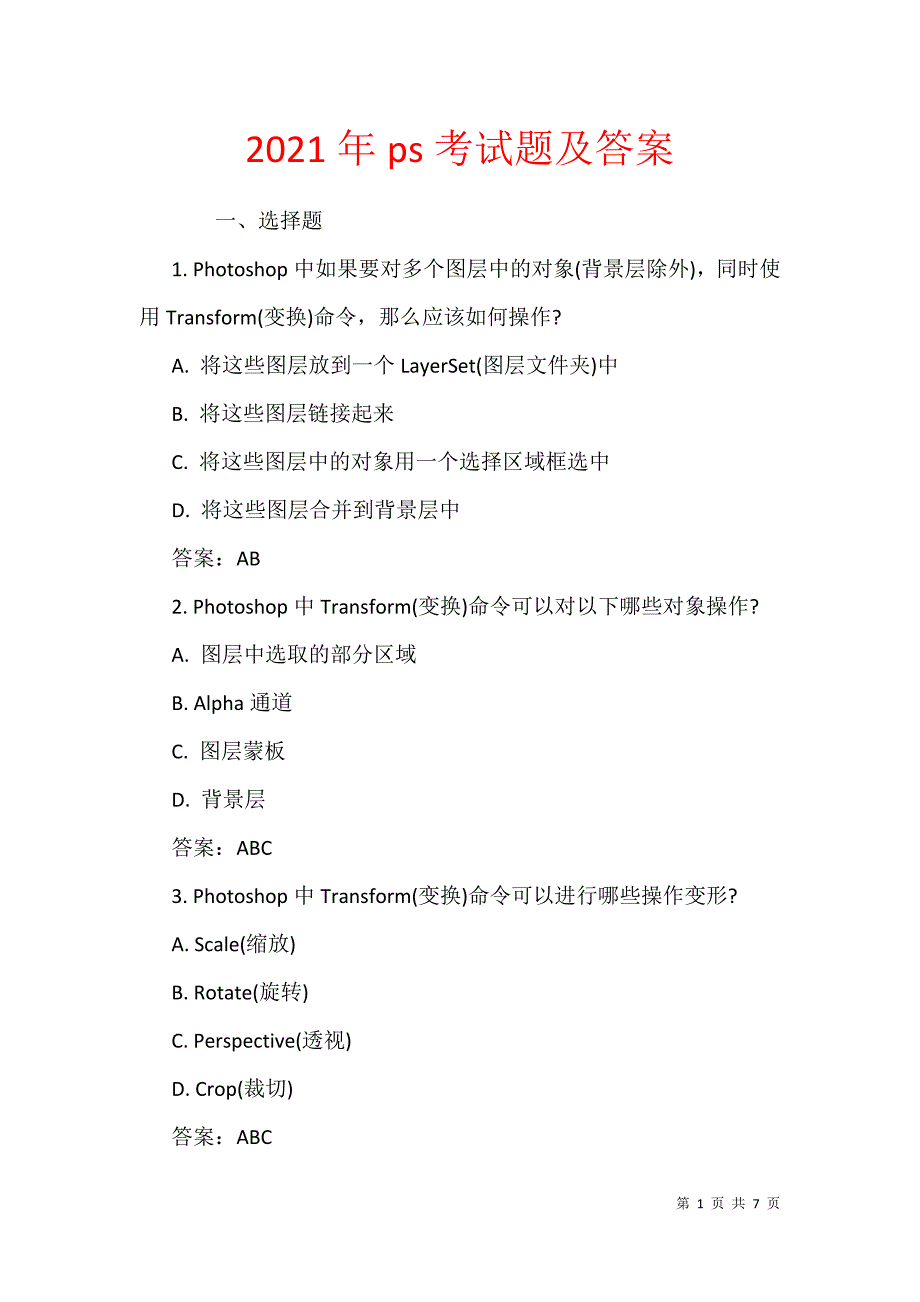 2021 年 ps 考试题及答案

一、选择题

1. Photoshop 中如果要对多个图层中的对象(背景层除外)，同时使用 Transform(变换)命令，那么应该如何操作?

A. 将这些图层放到一个 LayerSet(图层文件夹)中

B. 将这些图层链接起来

C. 将这些图层中的对象用一个选择区域框选中

D. 将这些图层合并到背景层中

答案：AB

2. Photoshop 中 Transform(变换)命令可以对以下哪些对象操作?

A. 图层中选取的部分区域

B. Alpha 通道

C. 图层蒙板

D. 背景层

答案：ABC

3. Photoshop 中 Transform(变换)命令可以进行哪些操作变形?

A. Scale(缩放)

B. Rotate(旋转)

C. Perspective(透视)

D. Crop(裁切)

答案：ABC

第 1 页 共 7 页